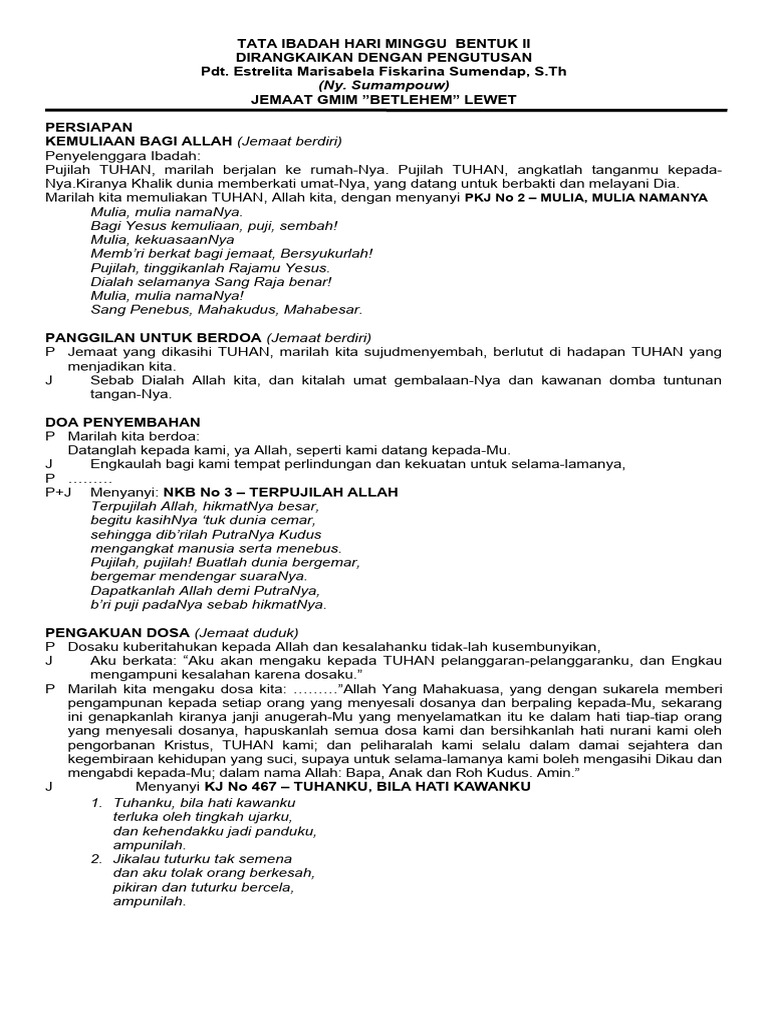 TATA IBADAH HARI MINGGU BENTUK II
DIRANGKAIKAN DENGAN PENGUTUSAN
Pdt. Estrelita Marisabela Fiskarina Sumendap, S.Th
(Ny. Sumampouw)
JEMAAT GMIM "BETLEHEM" LEWET

PERSIAPAN
KEMULIAAN BAGI ALLAH (Jemaat berdiri)
Penyelenggara Ibadah:
Pujilah TUHAN, marilah berjalan ke rumah-Nya. Pujilah TUHAN, angkatlah tanganmu kepada-Nya.Kiranya Khalik dunia memberkati umat-Nya, yang datang untuk berbakti dan melayani Dia.
Marilah kita memuliakan TUHAN, Allah kita, dengan menyanyi PKJ No 2 – MULIA, MULIA NAMANYA
Mulia, mulia namaNya.
Bagi Yesus kemuliaan, puji, sembah!
Mulia, kekuasaanNya
Memb'ri berkat bagi jemaat, Bersyukurlah!
Pujilah, tinggikanlah Rajamu Yesus.
Dialah selamanya Sang Raja benar!
Mulia, mulia namaNya!
Sang Penebus, Mahakudus, Mahabesar.

PANGGILAN UNTUK BERDOA (Jemaat berdiri)
P Jemaat yang dikasihi TUHAN, marilah kita sujudmenyembah, berlutut di hadapan TUHAN yang menjadikan kita.
J Sebab Dialah Allah kita, dan kitalah umat gembalaan-Nya dan kawanan domba tuntunan tangan-Nya.

DOA PENYEMBAHAN
P Marilah kita berdoa:
Datanglah kepada kami, ya Allah, seperti kami datang kepada-Mu.
J Engkaulah bagi kami tempat perlindungan dan kekuatan untuk selama-lamanya,
P .........
P+J Menyanyi: NKB No 3 – TERPUJILAH ALLAH
Terpujilah Allah, hikmatNya besar,
begitu kasihNya 'tuk dunia cemar,
sehingga dib'rilah PutraNya Kudus
mengangkat manusia serta menebus.
Pujilah, pujilah! Buatlah dunia bergemar,
bergemar mendengar suaraNya.
Dapatkanlah Allah demi PutraNya,
b'ri puji padaNya sebab hikmatNya.

PENGAKUAN DOSA (Jemaat duduk)
P Dosaku kuberitahukan kepada Allah dan kesalahanku tidak-lah kusembunyikan,
J Aku berkata: "Aku akan mengaku kepada TUHAN pelanggaran-pelanggaranku, dan Engkau mengampuni kesalahan karena dosaku."
P Marilah kita mengaku dosa kita: ........."Allah Yang Mahakuasa, yang dengan sukarela memberi pengampunan kepada setiap orang yang menyesali dosanya dan berpaling kepada-Mu, sekarang ini genapkanlah kiranya janji anugerah-Mu yang menyelamatkan itu ke dalam hati tiap-tiap orang yang menyesali dosanya, hapuskanlah semua dosa kami dan bersihkanlah hati nurani kami oleh pengorbanan Kristus, TUHAN kami; dan peliharalah kami selalu dalam damai sejahtera dan kegembiraan kehidupan yang suci, supaya untuk selama-lamanya kami boleh mengasihi Dikau dan mengabdi kepada-Mu; dalam nama Allah: Bapa, Anak dan Roh Kudus. Amin."
J Menyanyi KJ No 467 – TUHANKU, BILA HATI KAWANKU
1. Tuhanku, bila hati kawanku
terluka oleh tingkah ujarku,
dan kehendakku jadi panduku,
ampunilah.
2. Jikalau tuturku tak semena
dan aku tolak orang berkesah,
pikiran dan tuturku bercela,
ampunilah.